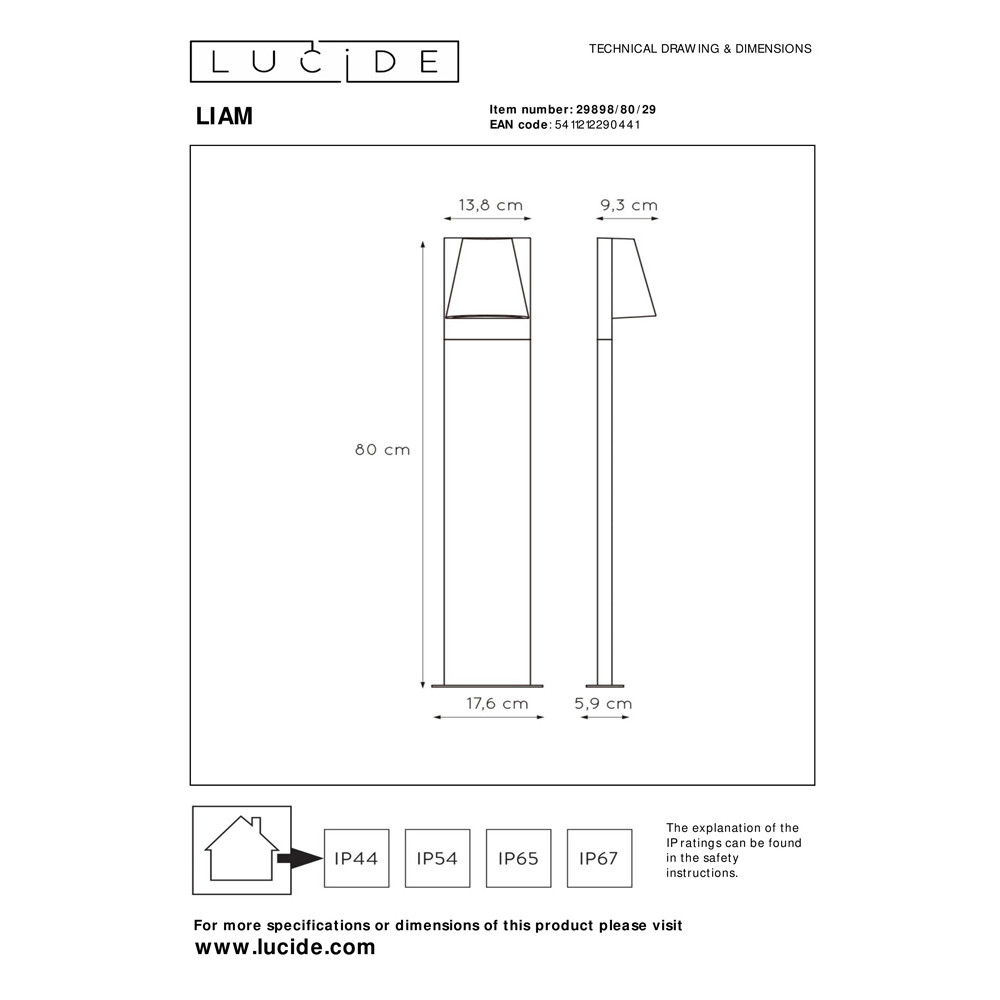 LUCIDE

TECHNICAL DRAWING & DIMENSIONS

LIAM

Item number: 29898/80/29
EAN code: 5411212290441

13,8 cm

9,3 cm

80 cm

17,6 cm

5,9 cm

IP44

IP54

IP65

IP67

The explanation of the IP ratings can be found in the safety instructions.

For more specifications or dimensions of this product please visit
www.lucide.com